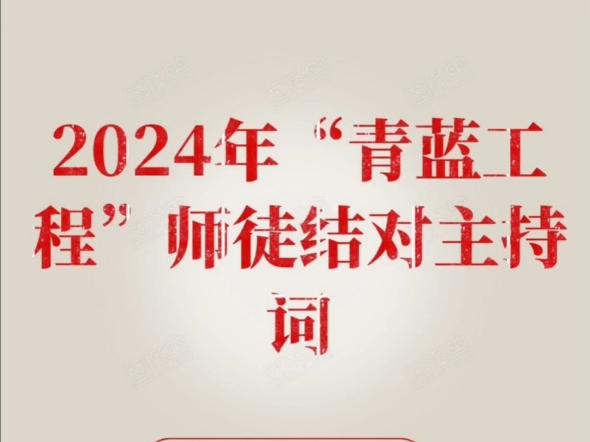 2024年“青蓝工程”师徒结对主持词